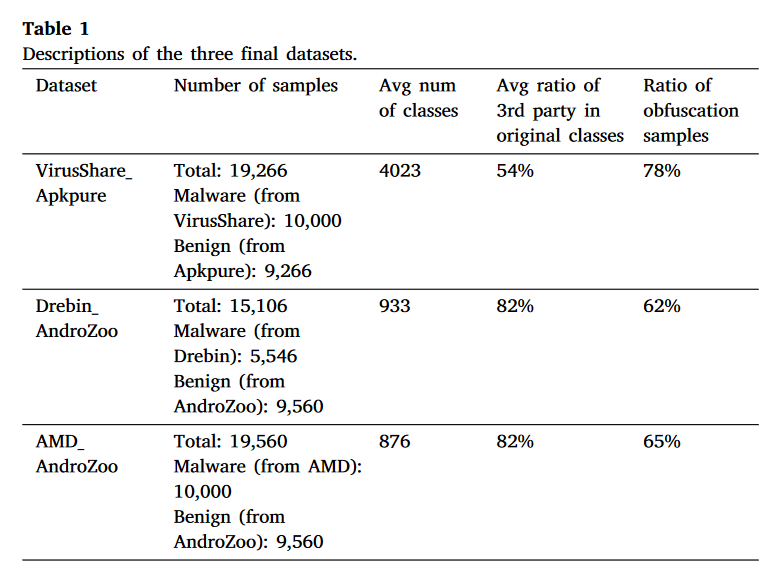 **Table 1**
Descriptions of the three final datasets.

| Dataset | Number of samples | Avg num of classes | Avg ratio of 3rd party in original classes | Ratio of obfuscation samples |
|---|---|---|---|---|
| VirusShare_ Apkpure | Total: 19,266 Malware (from VirusShare): 10,000 Benign (from Apkpure): 9,266 | 4023 | 54% | 78% |
| Drebin_ AndroZoo | Total: 15,106 Malware (from Drebin): 5,546 Benign (from AndroZoo): 9,560 | 933 | 82% | 62% |
| AMD_ AndroZoo | Total: 19,560 Malware (from AMD): 10,000 Benign (from AndroZoo): 9,560 | 876 | 82% | 65% |